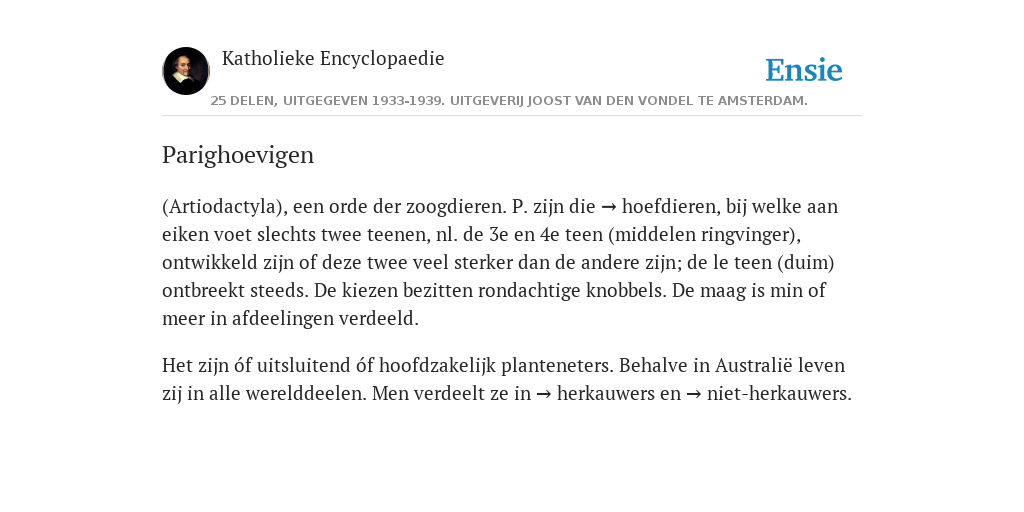 Katholieke Encyclopaedie

Ensie

25 DELEN, UITGEGEVEN 1933-1939. UITGEVERIJ JOOST VAN DEN VONDEL TE AMSTERDAM.

Parighoevigen

(Artiodactyla), een orde der zoogdieren. P. zijn die → hoefdieren, bij welke aan eiken voet slechts twee teenen, nl. de 3e en 4e teen (middelen ringvinger), ontwikkeld zijn of deze twee veel sterker dan de andere zijn; de le teen (duim) ontbreekt steeds. De kiezen bezitten rondachtige knobbels. De maag is min of meer in afdeelingen verdeeld.

Het zijn óf uitsluitend óf hoofdzakelijk planteneters. Behalve in Australië leven zij in alle werelddeelen. Men verdeelt ze in → herkauwers en → niet-herkauwers.